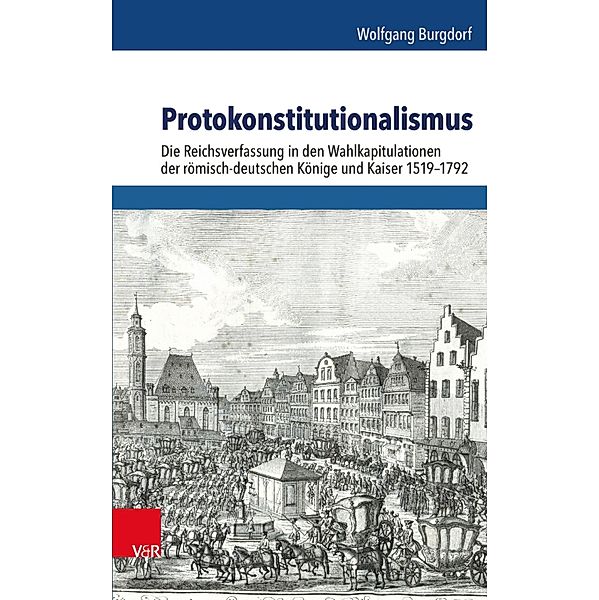 Wolfgang Burgdorf

Protokonstitutionalismus

Die Reichsverfassung in den Wahlkapitulationen der römisch-deutschen Könige und Kaiser 1519–1792

V&R